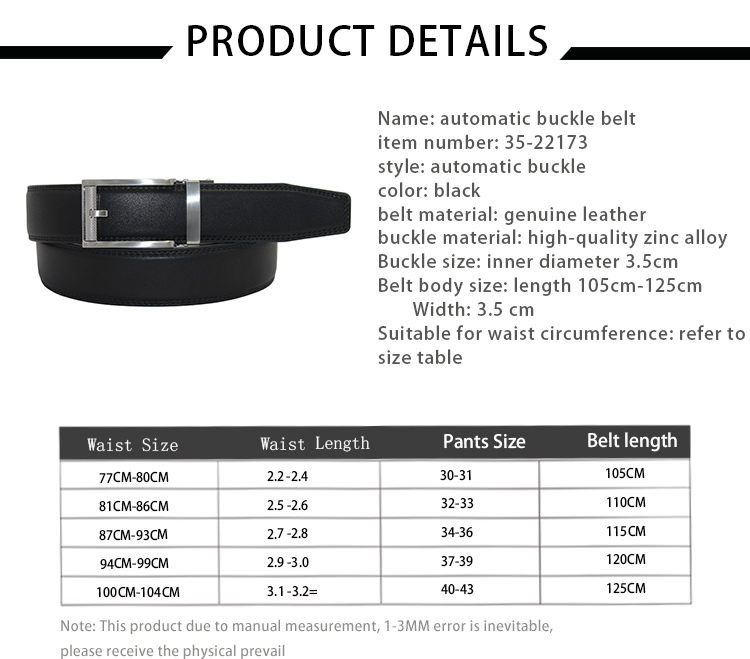 PRODUCT DETAILS

Name: automatic buckle belt
item number: 35-22173
style: automatic buckle
color: black
belt material: genuine leather
buckle material: high-quality zinc alloy
Buckle size: inner diameter 3.5cm
Belt body size: length 105cm-125cm
Width: 3.5 cm
Suitable for waist circumference: refer to size table

| Waist Size | Waist Length | Pants Size | Belt length |
|---|---|---|---|
| 77CM-80CM | 2.2 -2.4 | 30-31 | 105CM |
| 81CM-86CM | 2.5 -2.6 | 32-33 | 110CM |
| 87CM-93CM | 2.7 -2.8 | 34-36 | 115CM |
| 94CM-99CM | 2.9 -3.0 | 37-39 | 120CM |
| 100CM-104CM | 3.1 -3.2= | 40-43 | 125CM |

Note: This product due to manual measurement, 1-3MM error is inevitable, please receive the physical prevail